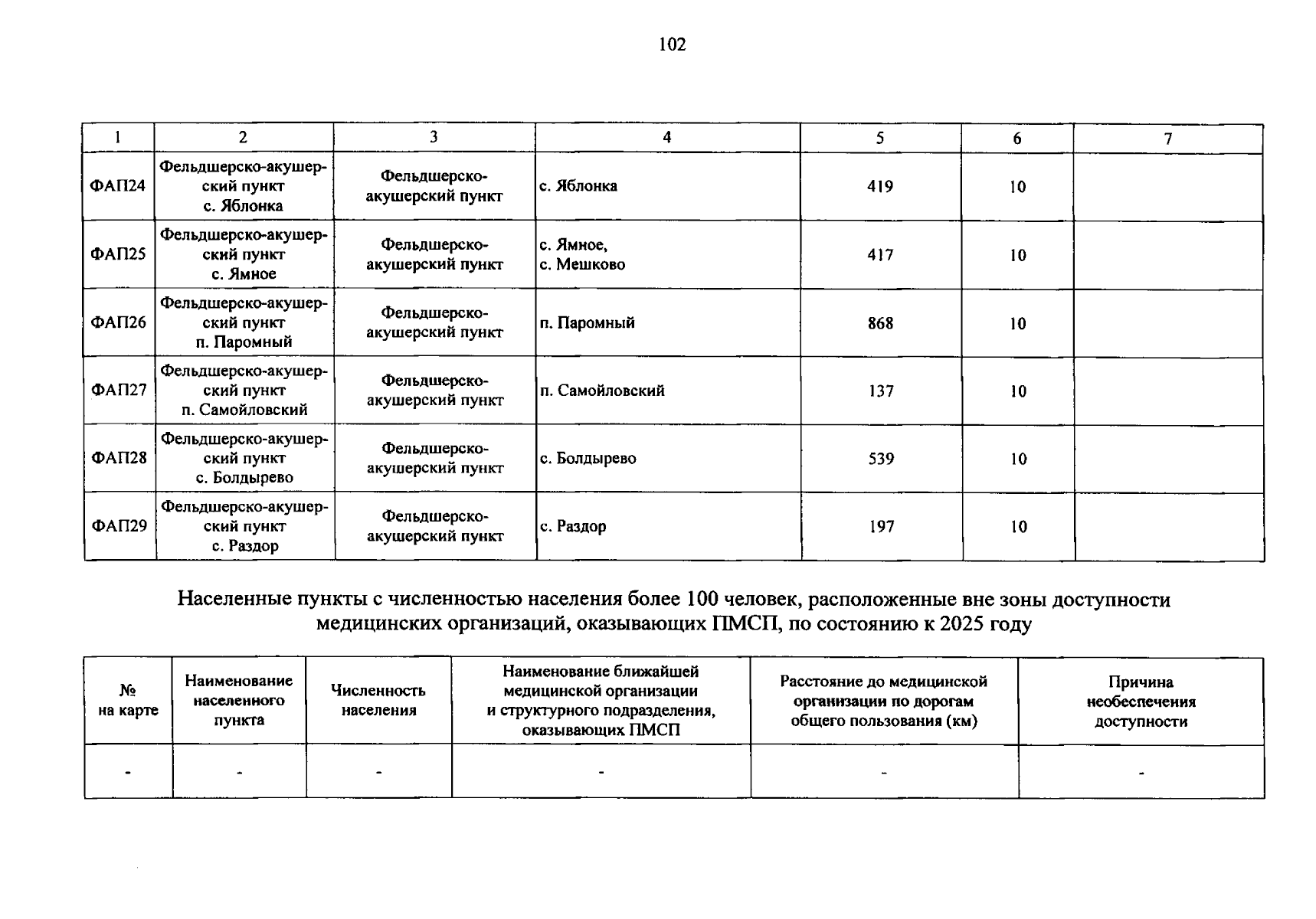 102

| 1 | 2 | 3 | 4 | 5 | 6 | 7 |
|---|---|---|---|---|---|---|
| ФАП24 | Фельдшерско-акушерский пункт с. Яблонка | Фельдшерско-акушерский пункт | с. Яблонка | 419 | 10 | |
| ФАП25 | Фельдшерско-акушерский пункт с. Ямное | Фельдшерско-акушерский пункт | с. Ямное, с. Мешково | 417 | 10 | |
| ФАП26 | Фельдшерско-акушерский пункт п. Паромный | Фельдшерско-акушерский пункт | п. Паромный | 868 | 10 | |
| ФАП27 | Фельдшерско-акушерский пункт п. Самойловский | Фельдшерско-акушерский пункт | п. Самойловский | 137 | 10 | |
| ФАП28 | Фельдшерско-акушерский пункт с. Болдырево | Фельдшерско-акушерский пункт | с. Болдырево | 539 | 10 | |
| ФАП29 | Фельдшерско-акушерский пункт с. Раздор | Фельдшерско-акушерский пункт | с. Раздор | 197 | 10 | |

Населенные пункты с численностью населения более 100 человек, расположенные вне зоны доступности медицинских организаций, оказывающих ПМСП, по состоянию к 2025 году

| № на карте | Наименование населенного пункта | Численность населения | Наименование ближайшей медицинской организации и структурного подразделения, оказывающих ПМСП | Расстояние до медицинской организации по дорогам общего пользования (км) | Причина необеспечения доступности |
|---|---|---|---|---|---|
| - | - | - | - | - | - |